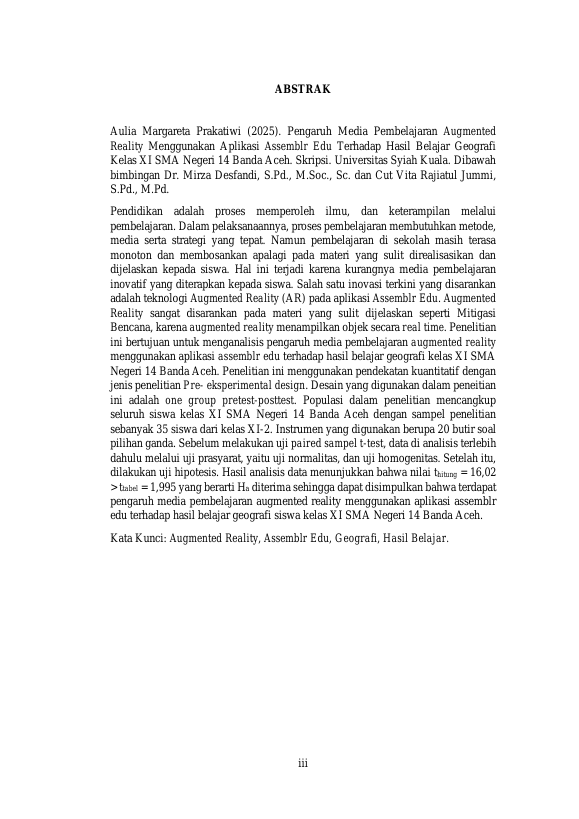 ABSTRAK

Aulia Margareta Prakatiwi (2025). Pengaruh Media Pembelajaran Augmented Reality Menggunakan Aplikasi Assemblr Edu Terhadap Hasil Belajar Geografi Kelas XI SMA Negeri 14 Banda Aceh. Skripsi. Universitas Syiah Kuala. Dibawah bimbingan Dr. Mirza Desfandi, S.Pd., M.Soc., Sc. dan Cut Vita Rajiatul Jummi, S.Pd., M.Pd.

Pendidikan adalah proses memperoleh ilmu, dan keterampilan melalui pembelajaran. Dalam pelaksanaannya, proses pembelajaran membutuhkan metode, media serta strategi yang tepat. Namun pembelajaran di sekolah masih terasa monoton dan membosankan apalagi pada materi yang sulit direalisasikan dan dijelaskan kepada siswa. Hal ini terjadi karena kurangnya media pembelajaran inovatif yang diterapkan kepada siswa. Salah satu inovasi terkini yang disarankan adalah teknologi Augmented Reality (AR) pada aplikasi Assemblr Edu. Augmented Reality sangat disarankan pada materi yang sulit dijelaskan seperti Mitigasi Bencana, karena augmented reality menampilkan objek secara real time. Penelitian ini bertujuan untuk menganalisis pengaruh media pembelajaran augmented reality menggunakan aplikasi assemblr edu terhadap hasil belajar geografi kelas XI SMA Negeri 14 Banda Aceh. Penelitian ini menggunakan pendekatan kuantitatif dengan jenis penelitian Pre- eksperimental design. Desain yang digunakan dalam peneitian ini adalah one group pretest-posttest. Populasi dalam penelitian mencangkup seluruh siswa kelas XI SMA Negeri 14 Banda Aceh dengan sampel penelitian sebanyak 35 siswa dari kelas XI-2. Instrumen yang digunakan berupa 20 butir soal pilihan ganda. Sebelum melakukan uji paired sampel t-test, data di analisis terlebih dahulu melalui uji prasyarat, yaitu uji normalitas, dan uji homogenitas. Setelah itu, dilakukan uji hipotesis. Hasil analisis data menunjukkan bahwa nilai $t_{hitung}$ = 16,02 > $t_{tabel}$ = 1,995 yang berarti $H_a$ diterima sehingga dapat disimpulkan bahwa terdapat pengaruh media pembelajaran augmented reality menggunakan aplikasi assemblr edu terhadap hasil belajar geografi siswa kelas XI SMA Negeri 14 Banda Aceh.

Kata Kunci: Augmented Reality, Assemblr Edu, Geografi, Hasil Belajar.

iii